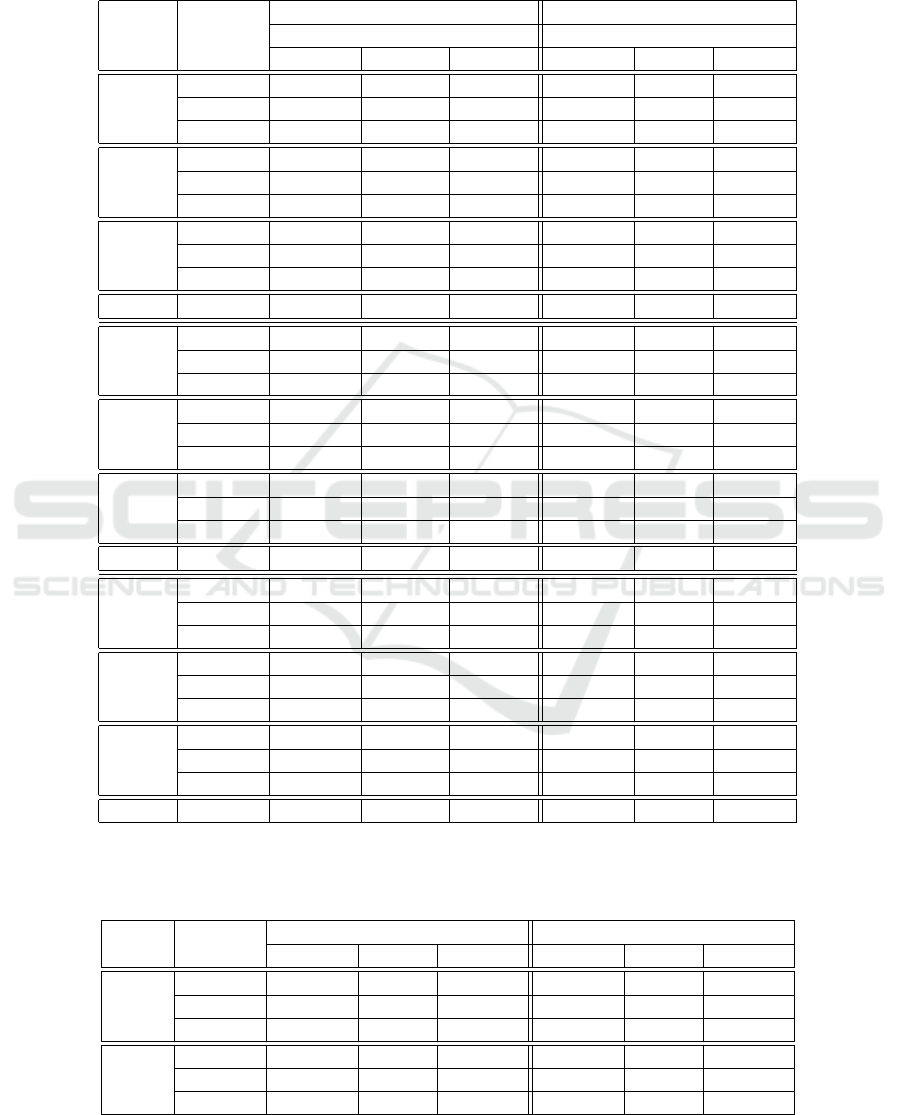 SCITEPRESS
SCIENCE AND TECHNOLOGY PUBLICATIONS